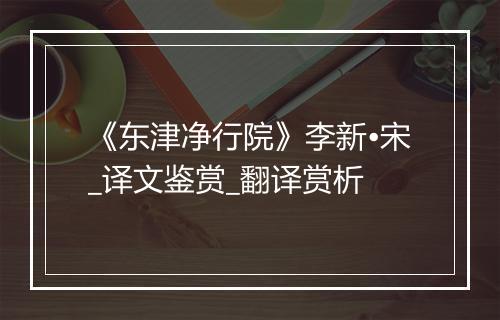 《东津净行院》李新•宋_译文鉴赏_翻译赏析